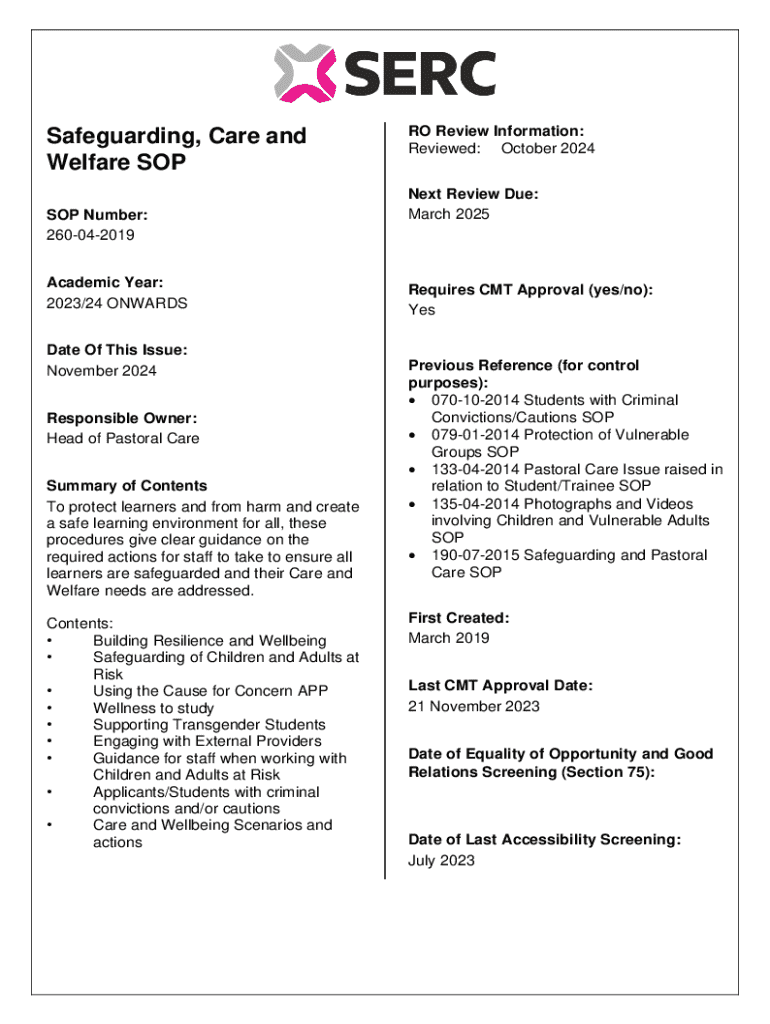 SERC

Safeguarding, Care and Welfare SOP

SOP Number:
260-04-2019

Academic Year:
2023/24 ONWARDS

Date Of This Issue:
November 2024

Responsible Owner:
Head of Pastoral Care

Summary of Contents
To protect learners and from harm and create a safe learning environment for all, these procedures give clear guidance on the required actions for staff to take to ensure all learners are safeguarded and their Care and Welfare needs are addressed.

Contents:
• Building Resilience and Wellbeing
• Safeguarding of Children and Adults at Risk
• Using the Cause for Concern APP
• Wellness to study
• Supporting Transgender Students
• Engaging with External Providers
• Guidance for staff when working with Children and Adults at Risk
• Applicants/Students with criminal convictions and/or cautions
• Care and Wellbeing Scenarios and actions

RO Review Information:
Reviewed: October 2024

Next Review Due:
March 2025

Requires CMT Approval (yes/no):
Yes

Previous Reference (for control purposes):
• 070-10-2014 Students with Criminal Convictions/Cautions SOP
• 079-01-2014 Protection of Vulnerable Groups SOP
• 133-04-2014 Pastoral Care Issue raised in relation to Student/Trainee SOP
• 135-04-2014 Photographs and Videos involving Children and Vulnerable Adults SOP
• 190-07-2015 Safeguarding and Pastoral Care SOP

First Created:
March 2019

Last CMT Approval Date:
21 November 2023

Date of Equality of Opportunity and Good Relations Screening (Section 75):

Date of Last Accessibility Screening:
July 2023